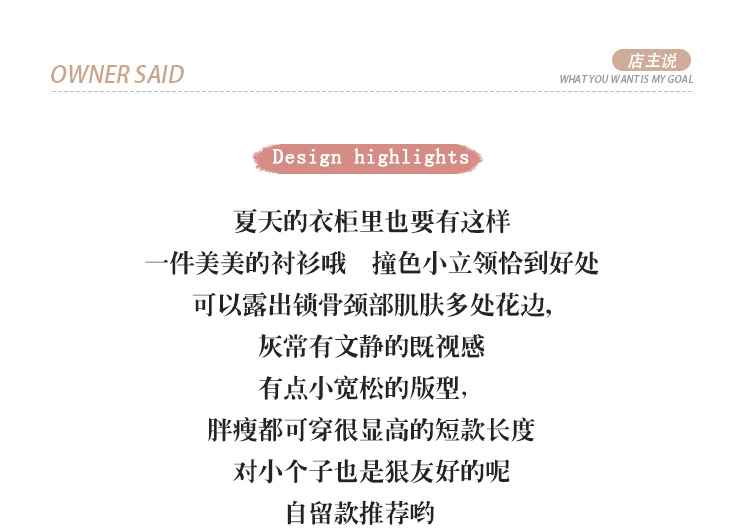 OWNER SAID

店主说
WHAT YOU WANT IS MY GOAL

Design highlights

夏天的衣柜里也要有这样
一件美美的衬衫哦 撞色小立领恰到好处
可以露出锁骨颈部肌肤多处花边,
灰常有文静的既视感
有点小宽松的版型,
胖瘦都可穿很显高的短款长度
对小个子也是狠友好的呢
自留款推荐哟